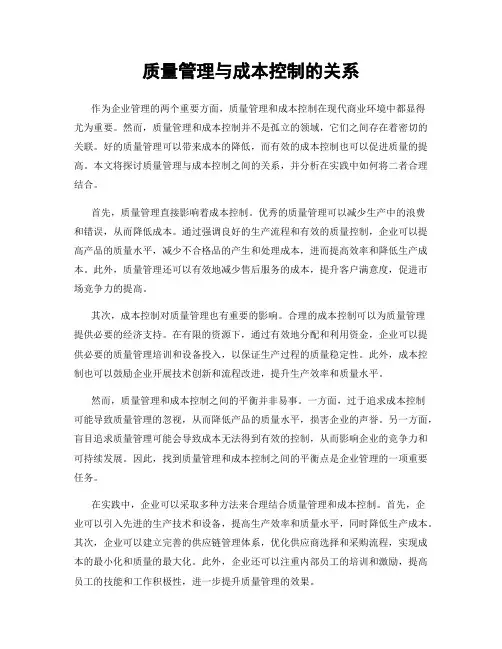 质量管理与成本控制的关系

作为企业管理的两个重要方面，质量管理和成本控制在现代商业环境中都显得尤为重要。然而，质量管理和成本控制并不是孤立的领域，它们之间存在着密切的关联。好的质量管理可以带来成本的降低，而有效的成本控制也可以促进质量的提高。本文将探讨质量管理与成本控制之间的关系，并分析在实践中如何将二者合理结合。

首先，质量管理直接影响着成本控制。优秀的质量管理可以减少生产中的浪费和错误，从而降低成本。通过强调良好的生产流程和有效的质量控制，企业可以提高产品的质量水平，减少不合格品的产生和处理成本，进而提高效率和降低生产成本。此外，质量管理还可以有效地减少售后服务的成本，提升客户满意度，促进市场竞争力的提高。

其次，成本控制对质量管理也有重要的影响。合理的成本控制可以为质量管理提供必要的经济支持。在有限的资源下，通过有效地分配和利用资金，企业可以提供必要的质量管理培训和设备投入，以保证生产过程的质量稳定性。此外，成本控制也可以鼓励企业开展技术创新和流程改进，提升生产效率和质量水平。

然而，质量管理和成本控制之间的平衡并非易事。一方面，过于追求成本控制可能导致质量管理的忽视，从而降低产品的质量水平，损害企业的声誉。另一方面，盲目追求质量管理可能会导致成本无法得到有效的控制，从而影响企业的竞争力和可持续发展。因此，找到质量管理和成本控制之间的平衡点是企业管理的一项重要任务。

在实践中，企业可以采取多种方法来合理结合质量管理和成本控制。首先，企业可以引入先进的生产技术和设备，提高生产效率和质量水平，同时降低生产成本。其次，企业可以建立完善的供应链管理体系，优化供应商选择和采购流程，实现成本的最小化和质量的最大化。此外，企业还可以注重内部员工的培训和激励，提高员工的技能和工作积极性，进一步提升质量管理的效果。